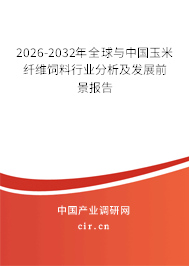 2026-2032年全球与中国玉米纤维饲料行业分析及发展前景报告

中国产业调研网
cir.cn